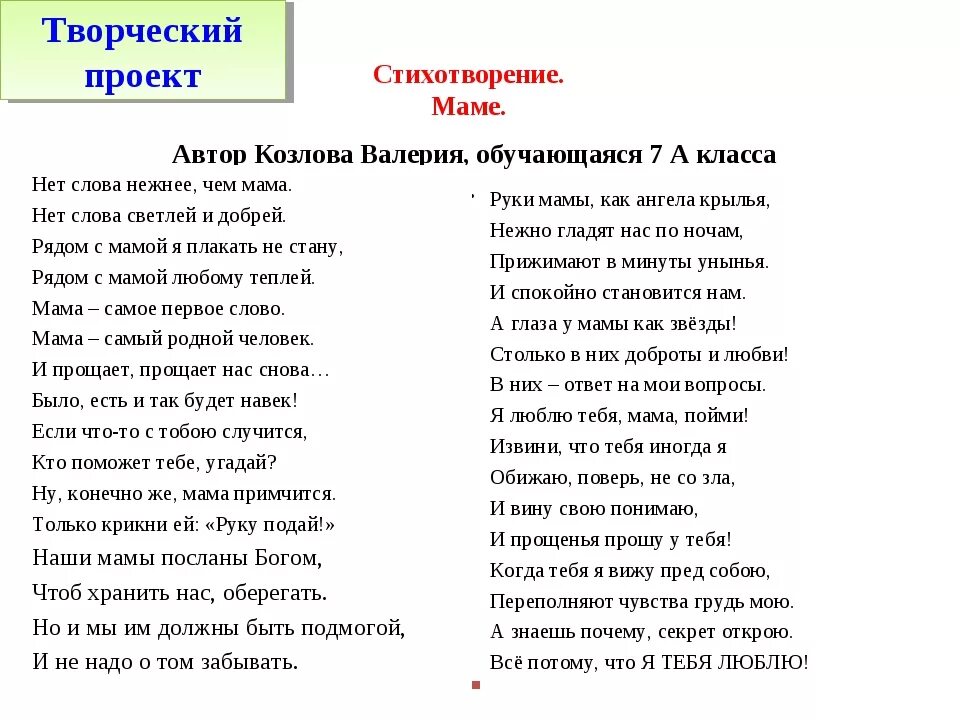 Творческий проект

Стихотворение.
Маме.

Автор Козлова Валерия, обучающаяся 7 А класса

Нет слова нежнее, чем мама.
Нет слова светлей и добрей.
Рядом с мамой я плакать не стану,
Рядом с мамой любому теплей.
Мама – самое первое слово.
Мама – самый родной человек.
И прощает, прощает нас снова…
Было, есть и так будет навек!
Если что-то с тобою случится,
Кто поможет тебе, угадай?
Ну, конечно же, мама примчится.
Только крикни ей: «Руку подай!»
Наши мамы посланы Богом,
Чтоб хранить нас, оберегать.
Но и мы им должны быть подмогой,
И не надо о том забывать.

Руки мамы, как ангела крылья,
Нежно гладят нас по ночам,
Прижимают в минуты унынья.
И спокойно становится нам.
А глаза у мамы как звёзды!
Столько в них доброты и любви!
В них – ответ на мои вопросы.
Я люблю тебя, мама, пойми!
Извини, что тебя иногда я
Обижаю, поверь, не со зла,
И вину свою понимаю,
И прощенья прошу у тебя!
Когда тебя я вижу пред собою,
Переполняют чувства грудь мою.
А знаешь почему, секрет открою.
Всё потому, что Я ТЕБЯ ЛЮБЛЮ!